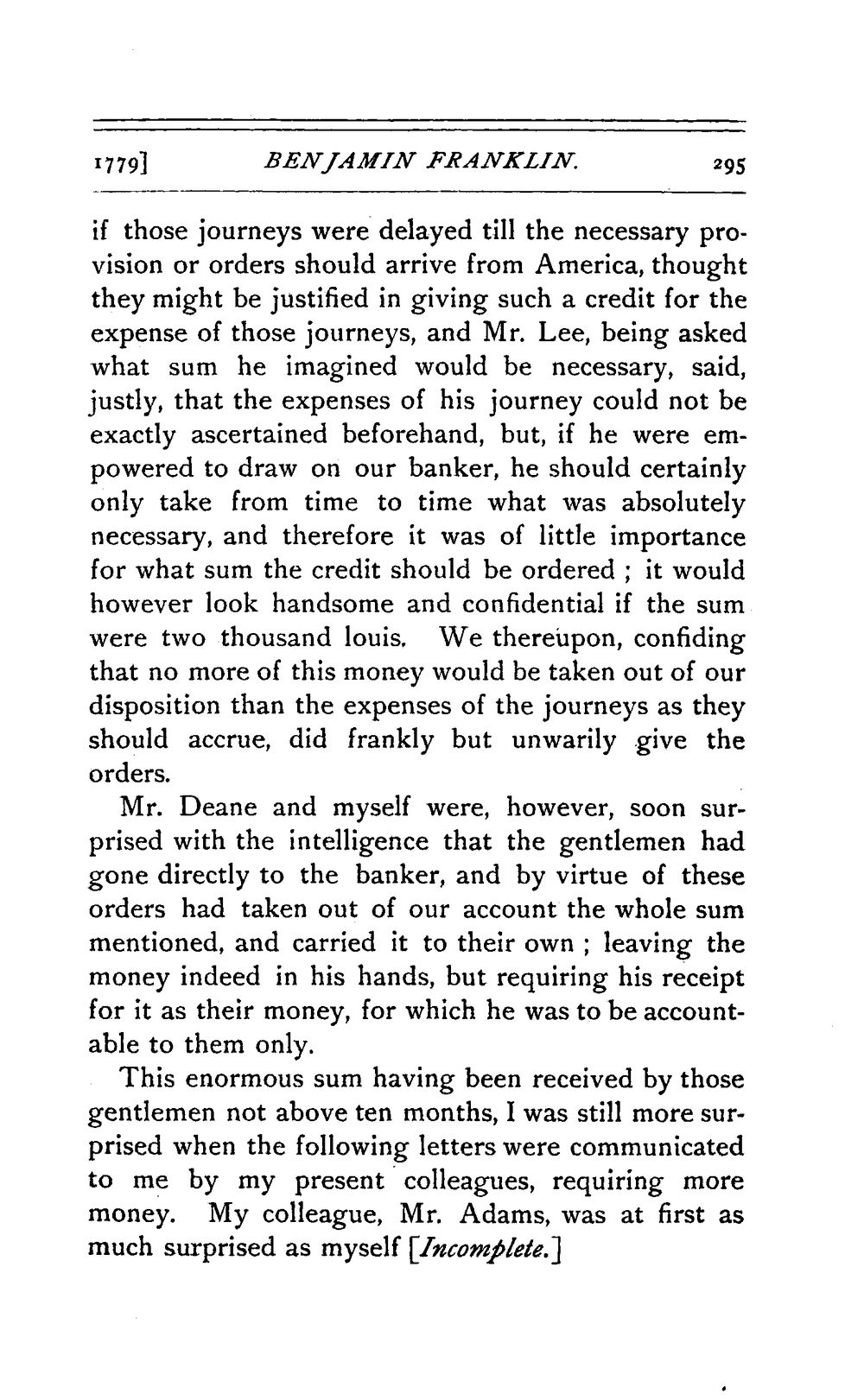 1779] BENJAMIN FRANKLIN. 295

if those journeys were delayed till the necessary provision or orders should arrive from America, thought they might be justified in giving such a credit for the expense of those journeys, and Mr. Lee, being asked what sum he imagined would be necessary, said, justly, that the expenses of his journey could not be exactly ascertained beforehand, but, if he were empowered to draw on our banker, he should certainly only take from time to time what was absolutely necessary, and therefore it was of little importance for what sum the credit should be ordered ; it would however look handsome and confidential if the sum were two thousand louis. We thereupon, confiding that no more of this money would be taken out of our disposition than the expenses of the journeys as they should accrue, did frankly but unwarily give the orders.

Mr. Deane and myself were, however, soon surprised with the intelligence that the gentlemen had gone directly to the banker, and by virtue of these orders had taken out of our account the whole sum mentioned, and carried it to their own ; leaving the money indeed in his hands, but requiring his receipt for it as their money, for which he was to be accountable to them only.

This enormous sum having been received by those gentlemen not above ten months, I was still more surprised when the following letters were communicated to me by my present colleagues, requiring more money. My colleague, Mr. Adams, was at first as much surprised as myself [Incomplete.]